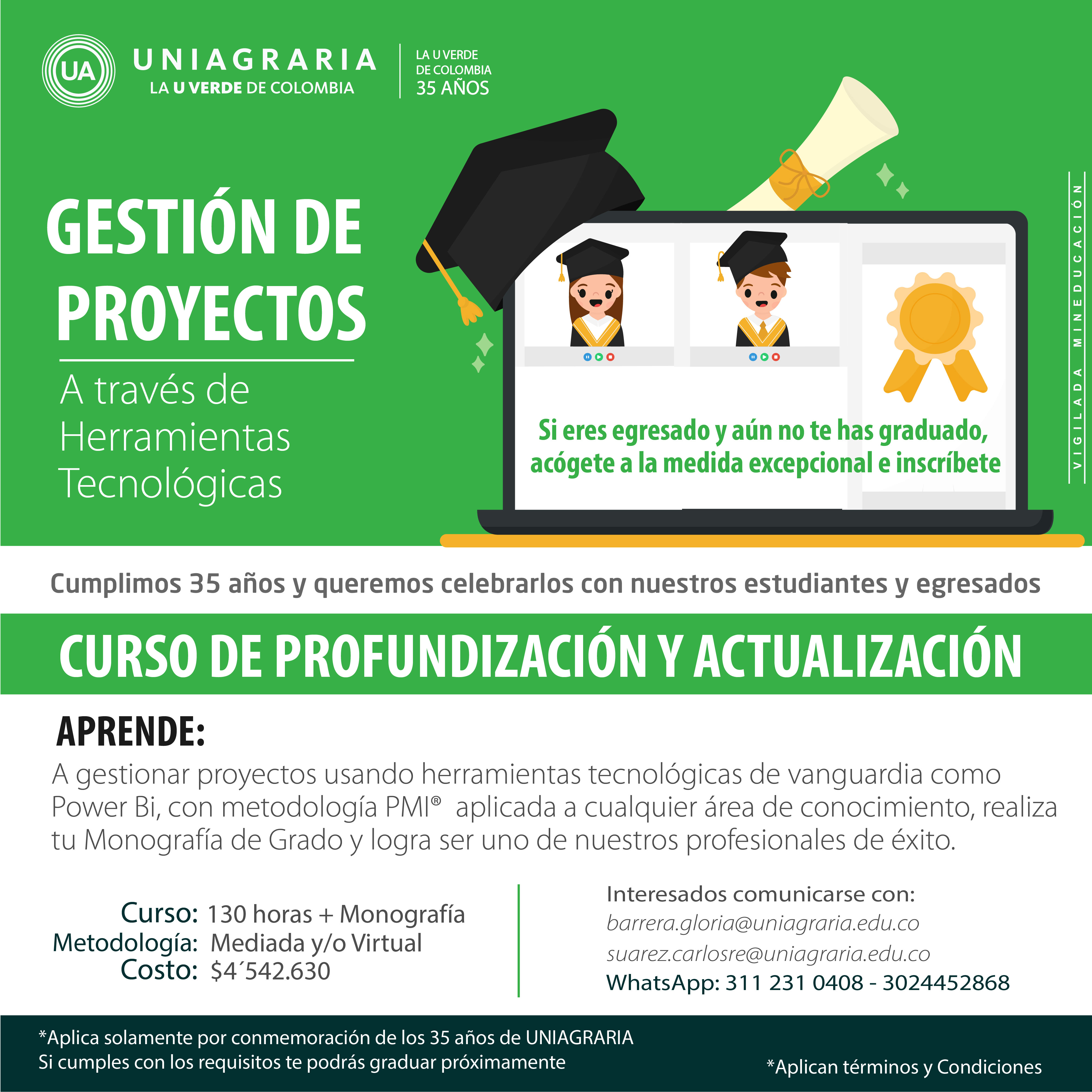 UA UNIAGRARIA
LA U VERDE DE COLOMBIA

LA U VERDE
DE COLOMBIA
35 AÑOS

GESTIÓN DE PROYECTOS

A través de Herramientas Tecnológicas

Si eres egresado y aún no te has graduado, acógete a la medida excepcional e inscríbete

VIGILADA MINEDUCACIÓN

Cumplimos 35 años y queremos celebrarlos con nuestros estudiantes y egresados

CURSO DE PROFUNDIZACIÓN Y ACTUALIZACIÓN

APRENDE:
A gestionar proyectos usando herramientas tecnológicas de vanguardia como Power Bi, con metodología PMI® aplicada a cualquier área de conocimiento, realiza tu Monografía de Grado y logra ser uno de nuestros profesionales de éxito.

Curso: 130 horas + Monografía
Metodología: Mediada y/o Virtual
Costo: $4´542.630

Interesados comunicarse con:
barrera.gloria@uniagraria.edu.co
suarez.carlosre@uniagraria.edu.co
WhatsApp: 311 231 0408 - 3024452868

*Aplica solamente por conmemoración de los 35 años de UNIAGRARIA
Si cumples con los requisitos te podrás graduar próximamente

*Aplican términos y Condiciones